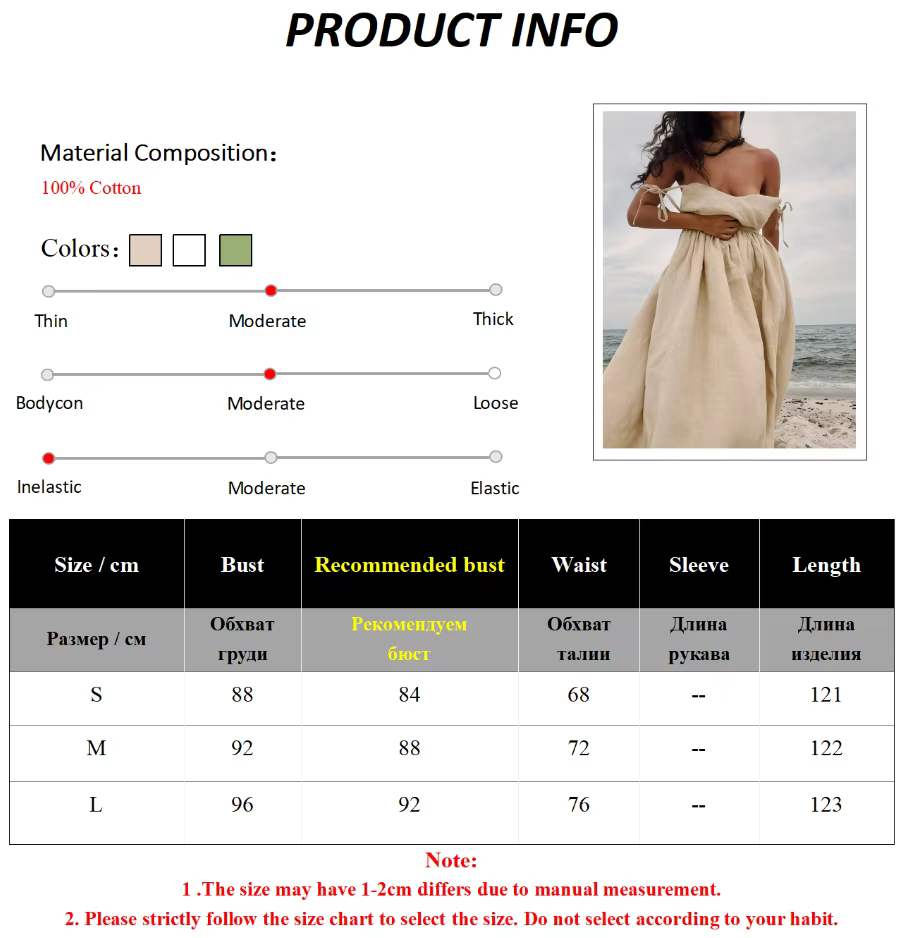 PRODUCT INFO

Material Composition:
100% Cotton

Colors:

Thin
Moderate
Thick

Bodycon
Moderate
Loose

Inelastic
Moderate
Elastic

| Size / cm | Bust | Recommended bust | Waist | Sleeve | Length |
|---|---|---|---|---|---|
| Размер / см | Обхват груди | Рекомендуем бюст | Обхват талии | Длина рукава | Длина изделия |
| S | 88 | 84 | 68 | -- | 121 |
| M | 92 | 88 | 72 | -- | 122 |
| L | 96 | 92 | 76 | -- | 123 |

Note:
1 .The size may have 1-2cm differs due to manual measurement.
2. Please strictly follow the size chart to select the size. Do not select according to your habit.